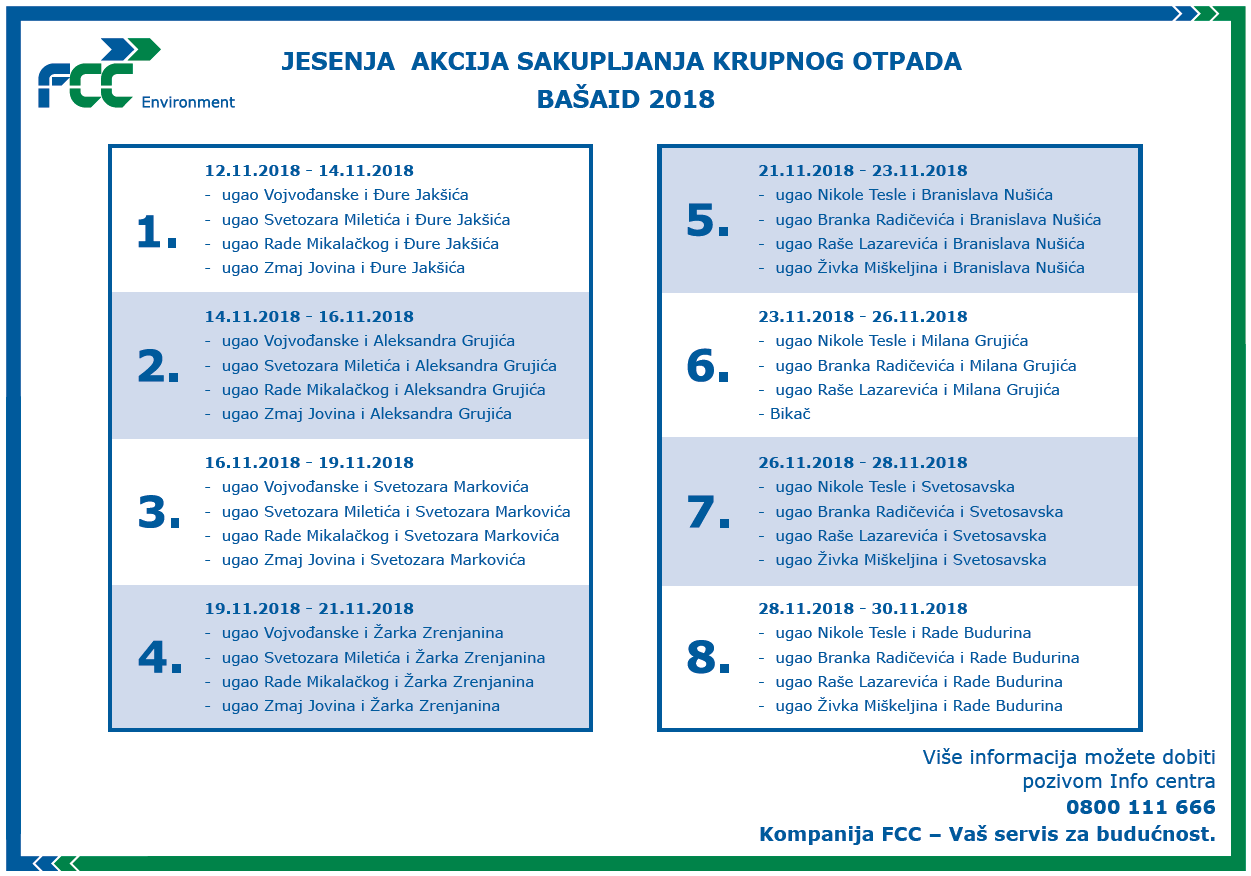 FCC Environment

JESENJA AKCIJA SAKUPLJANJA KRUPNOG OTPADA
BAŠAID 2018

1.
12.11.2018 - 14.11.2018
- ugao Vojvođanske i Đure Jakšića
- ugao Svetozara Miletića i Đure Jakšića
- ugao Rade Mikalačkog i Đure Jakšića
- ugao Zmaj Jovina i Đure Jakšića

2.
14.11.2018 - 16.11.2018
- ugao Vojvođanske i Aleksandra Grujića
- ugao Svetozara Miletića i Aleksandra Grujića
- ugao Rade Mikalačkog i Aleksandra Grujića
- ugao Zmaj Jovina i Aleksandra Grujića

3.
16.11.2018 - 19.11.2018
- ugao Vojvođanske i Svetozara Markovića
- ugao Svetozara Miletića i Svetozara Markovića
- ugao Rade Mikalačkog i Svetozara Markovića
- ugao Zmaj Jovina i Svetozara Markovića

4.
19.11.2018 - 21.11.2018
- ugao Vojvođanske i Žarka Zrenjanina
- ugao Svetozara Miletića i Žarka Zrenjanina
- ugao Rade Mikalačkog i Žarka Zrenjanina
- ugao Zmaj Jovina i Žarka Zrenjanina

5.
21.11.2018 - 23.11.2018
- ugao Nikole Tesle i Branislava Nušića
- ugao Branka Radičevića i Branislava Nušića
- ugao Raše Lazarevića i Branislava Nušića
- ugao Živka Miškeljina i Branislava Nušića

6.
23.11.2018 - 26.11.2018
- ugao Nikole Tesle i Milana Grujića
- ugao Branka Radičevića i Milana Grujića
- ugao Raše Lazarevića i Milana Grujića
- Bikač

7.
26.11.2018 - 28.11.2018
- ugao Nikole Tesle i Svetosavska
- ugao Branka Radičevića i Svetosavska
- ugao Raše Lazarevića i Svetosavska
- ugao Živka Miškeljina i Svetosavska

8.
28.11.2018 - 30.11.2018
- ugao Nikole Tesle i Rade Budurina
- ugao Branka Radičevića i Rade Budurina
- ugao Raše Lazarevića i Rade Budurina
- ugao Živka Miškeljina i Rade Budurina

Više informacija možete dobiti pozivom Info centra
0800 111 666
Kompanija FCC – Vaš servis za budućnost.